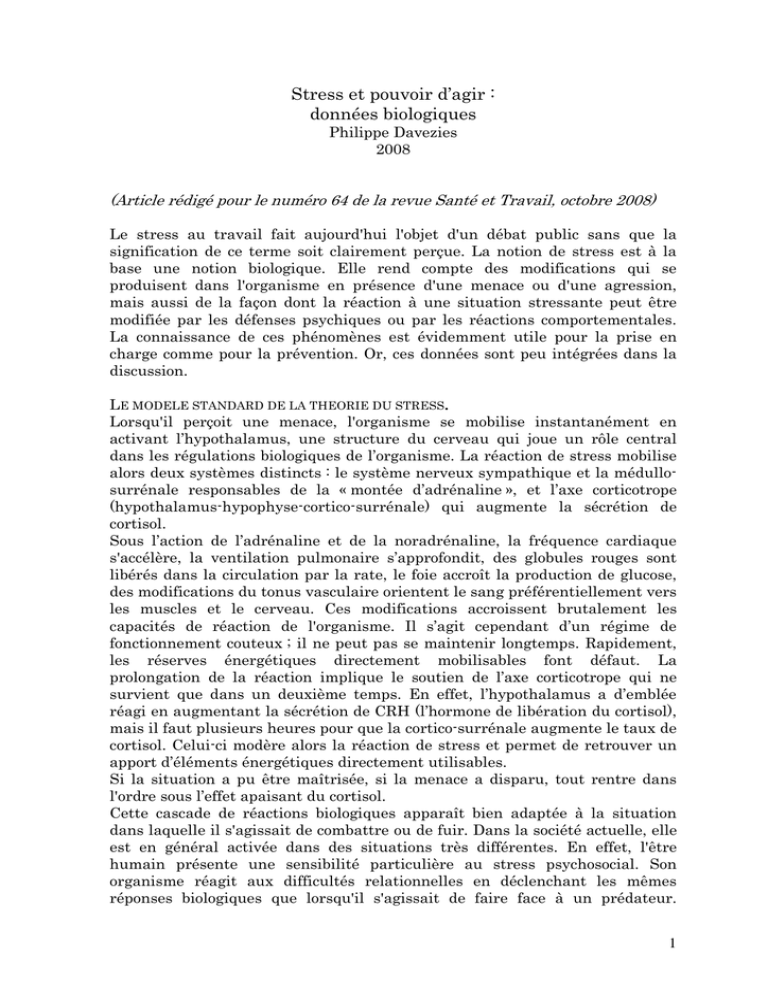 Stress et pouvoir d'agir :
données biologiques
Philippe Davezies
2008

(Article rédigé pour le numéro 64 de la revue Santé et Travail, octobre 2008)

Le stress au travail fait aujourd'hui l'objet d'un débat public sans que la signification de ce terme soit clairement perçue. La notion de stress est à la base une notion biologique. Elle rend compte des modifications qui se produisent dans l'organisme en présence d'une menace ou d'une agression, mais aussi de la façon dont la réaction à une situation stressante peut être modifiée par les défenses psychiques ou par les réactions comportementales. La connaissance de ces phénomènes est évidemment utile pour la prise en charge comme pour la prévention. Or, ces données sont peu intégrées dans la discussion.

LE MODELE STANDARD DE LA THEORIE DU STRESS.
Lorsqu'il perçoit une menace, l'organisme se mobilise instantanément en activant l'hypothalamus, une structure du cerveau qui joue un rôle central dans les régulations biologiques de l'organisme. La réaction de stress mobilise alors deux systèmes distincts : le système nerveux sympathique et la médullo-surrénale responsables de la « montée d'adrénaline », et l'axe corticotrope (hypothalamus-hypophyse-cortico-surrénale) qui augmente la sécrétion de cortisol.
Sous l'action de l'adrénaline et de la noradrénaline, la fréquence cardiaque s'accélère, la ventilation pulmonaire s'approfondit, des globules rouges sont libérés dans la circulation par la rate, le foie accroît la production de glucose, des modifications du tonus vasculaire orientent le sang préférentiellement vers les muscles et le cerveau. Ces modifications accroissent brutalement les capacités de réaction de l'organisme. Il s'agit cependant d'un régime de fonctionnement couteux ; il ne peut pas se maintenir longtemps. Rapidement, les réserves énergétiques directement mobilisables font défaut. La prolongation de la réaction implique le soutien de l'axe corticotrope qui ne survient que dans un deuxième temps. En effet, l'hypothalamus a d'emblée réagi en augmentant la sécrétion de CRH (l'hormone de libération du cortisol), mais il faut plusieurs heures pour que la cortico-surrénale augmente le taux de cortisol. Celui-ci modère alors la réaction de stress et permet de retrouver un apport d'éléments énergétiques directement utilisables.
Si la situation a pu être maîtrisée, si la menace a disparu, tout rentre dans l'ordre sous l'effet apaisant du cortisol.
Cette cascade de réactions biologiques apparaît bien adaptée à la situation dans laquelle il s'agissait de combattre ou de fuir. Dans la société actuelle, elle est en général activée dans des situations très différentes. En effet, l'être humain présente une sensibilité particulière au stress psychosocial. Son organisme réagit aux difficultés relationnelles en déclenchant les mêmes réponses biologiques que lorsqu'il s'agissait de faire face à un prédateur.

1